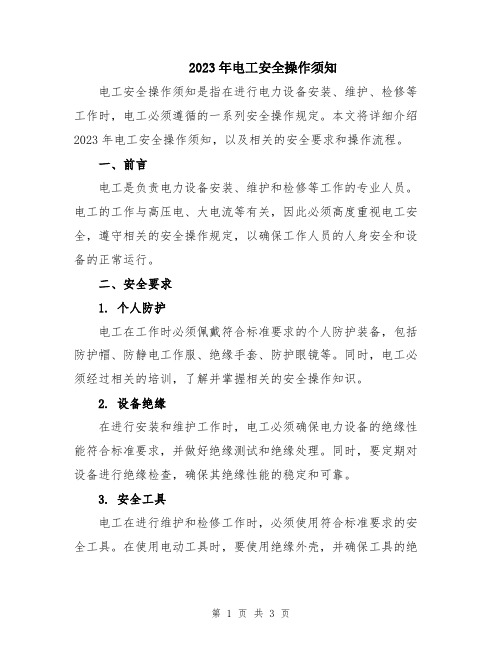 2023年电工安全操作须知

电工安全操作须知是指在进行电力设备安装、维护、检修等工作时，电工必须遵循的一系列安全操作规定。本文将详细介绍2023年电工安全操作须知，以及相关的安全要求和操作流程。

一、前言

电工是负责电力设备安装、维护和检修等工作的专业人员。电工的工作与高压电、大电流等有关，因此必须高度重视电工安全，遵守相关的安全操作规定，以确保工作人员的人身安全和设备的正常运行。

二、安全要求

1. 个人防护

电工在工作时必须佩戴符合标准要求的个人防护装备，包括防护帽、防静电工作服、绝缘手套、防护眼镜等。同时，电工必须经过相关的培训，了解并掌握相关的安全操作知识。

2. 设备绝缘

在进行安装和维护工作时，电工必须确保电力设备的绝缘性能符合标准要求，并做好绝缘测试和绝缘处理。同时，要定期对设备进行绝缘检查，确保其绝缘性能的稳定和可靠。

3. 安全工具

电工在进行维护和检修工作时，必须使用符合标准要求的安全工具。在使用电动工具时，要使用绝缘外壳，并确保工具的绝

第 1 页 共 3 页